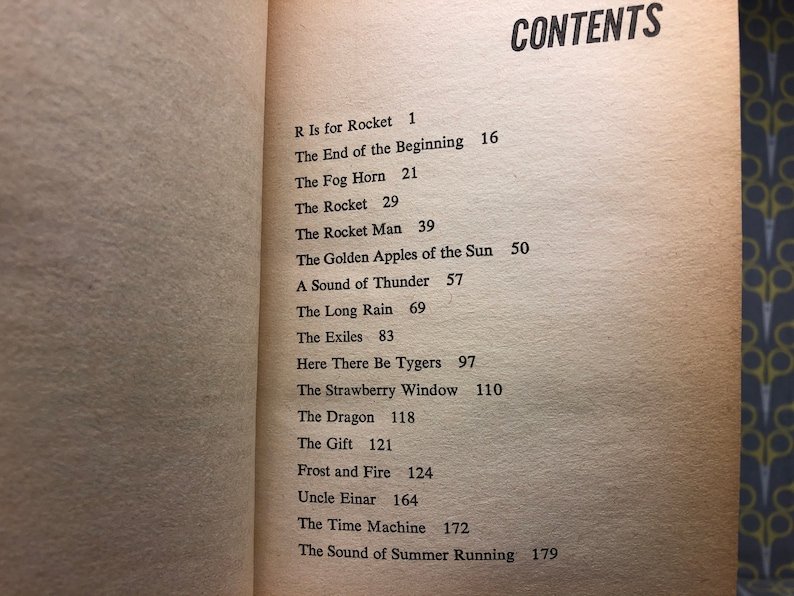 CONTENTS

R Is for Rocket 1
The End of the Beginning 16
The Fog Horn 21
The Rocket 29
The Rocket Man 39
The Golden Apples of the Sun 50
A Sound of Thunder 57
The Long Rain 69
The Exiles 83
Here There Be Tygers 97
The Strawberry Window 110
The Dragon 118
The Gift 121
Frost and Fire 124
Uncle Einar 164
The Time Machine 172
The Sound of Summer Running 179